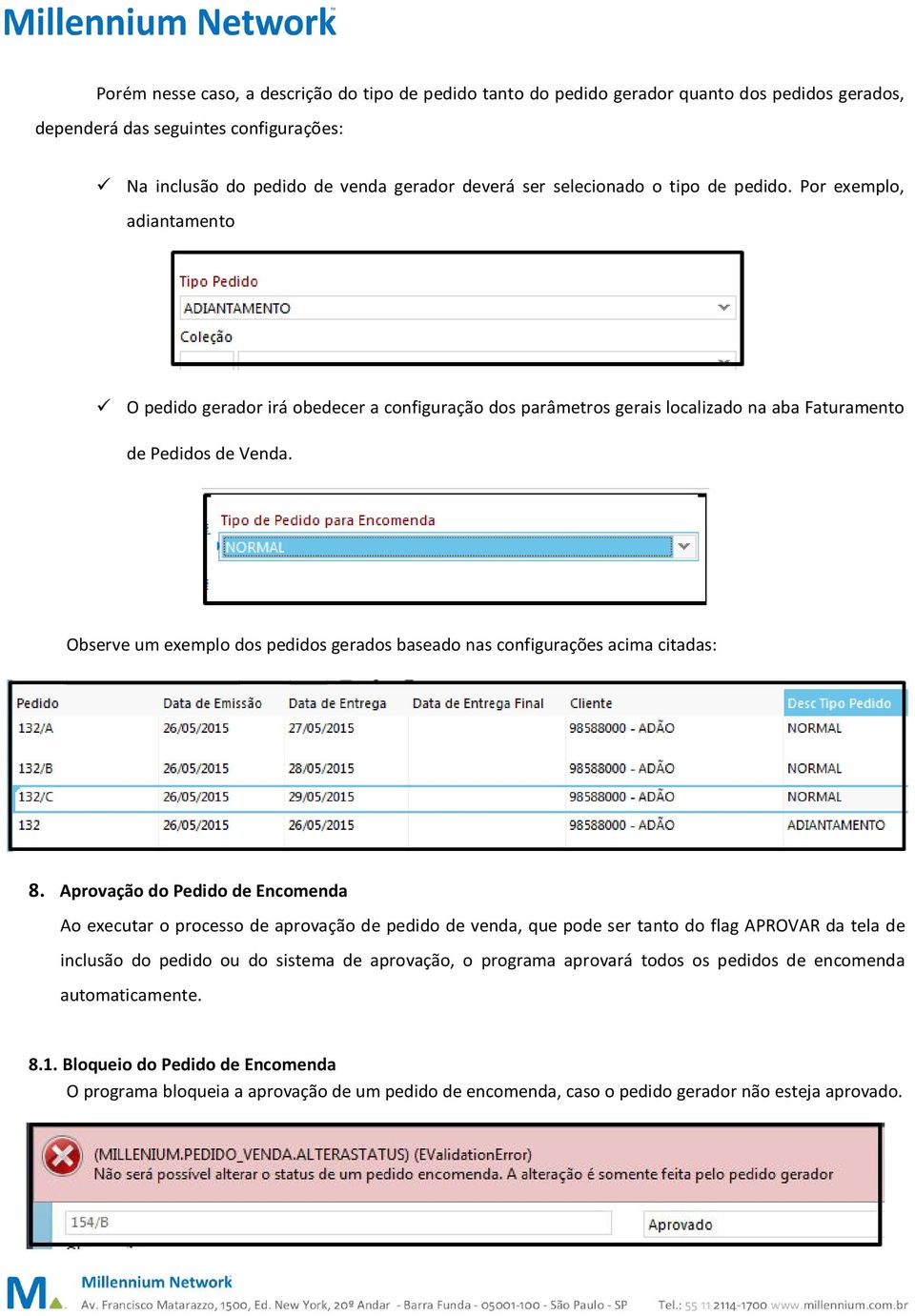 Millennium Network

Porém nesse caso, a descrição do tipo de pedido tanto do pedido gerador quanto dos pedidos gerados, dependerá das seguintes configurações:

✓ Na inclusão do pedido de venda gerador deverá ser selecionado o tipo de pedido. Por exemplo, adiantamento

Tipo Pedido
ADIANTAMENTO
Coleção

✓ O pedido gerador irá obedecer a configuração dos parâmetros gerais localizado na aba Faturamento de Pedidos de Venda.

Tipo de Pedido para Encomenda
NORMAL

Observe um exemplo dos pedidos gerados baseado nas configurações acima citadas:

| Pedido | Data de Emissão | Data de Entrega | Data de Entrega Final | Cliente | Desc Tipo Pedido |
|---|---|---|---|---|---|
| 132/A | 26/05/2015 | 27/05/2015 | | 98588000 - ADÃO | NORMAL |
| 132/B | 26/05/2015 | 28/05/2015 | | 98588000 - ADÃO | NORMAL |
| 132/C | 26/05/2015 | 29/05/2015 | | 98588000 - ADÃO | NORMAL |
| 132 | 26/05/2015 | 26/05/2015 | | 98588000 - ADÃO | ADIANTAMENTO |

8. Aprovação do Pedido de Encomenda
Ao executar o processo de aprovação de pedido de venda, que pode ser tanto do flag APROVAR da tela de inclusão do pedido ou do sistema de aprovação, o programa aprovará todos os pedidos de encomenda automaticamente.

8.1. Bloqueio do Pedido de Encomenda
O programa bloqueia a aprovação de um pedido de encomenda, caso o pedido gerador não esteja aprovado.

(MILLENIUM.PEDIDO_VENDA.ALTERASTATUS) (EValidationError)
Não será possível alterar o status de um pedido encomenda. A alteração é somente feita pelo pedido gerador
154/B
Aprovado

Millennium Network
Av. Francisco Matarazzo, 1500, Ed. New York, 20º Andar - Barra Funda - 05001-100 - São Paulo - SP   Tel.: 55 11 2114-1700 www.millennium.com.br